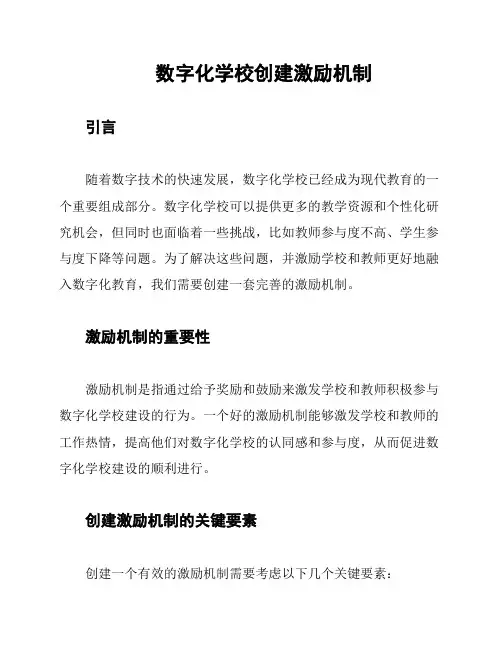 数字化学校创建激励机制

引言

随着数字技术的快速发展，数字化学校已经成为现代教育的一个重要组成部分。数字化学校可以提供更多的教学资源和个性化研究机会，但同时也面临着一些挑战，比如教师参与度不高、学生参与度下降等问题。为了解决这些问题，并激励学校和教师更好地融入数字化教育，我们需要创建一套完善的激励机制。

激励机制的重要性

激励机制是指通过给予奖励和鼓励来激发学校和教师积极参与数字化学校建设的行为。一个好的激励机制能够激发学校和教师的工作热情，提高他们对数字化学校的认同感和参与度，从而促进数字化学校建设的顺利进行。

创建激励机制的关键要素

创建一个有效的激励机制需要考虑以下几个关键要素：